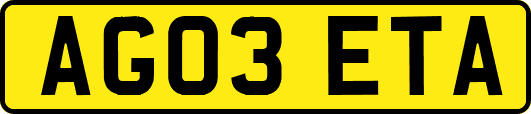 AG03 ETA